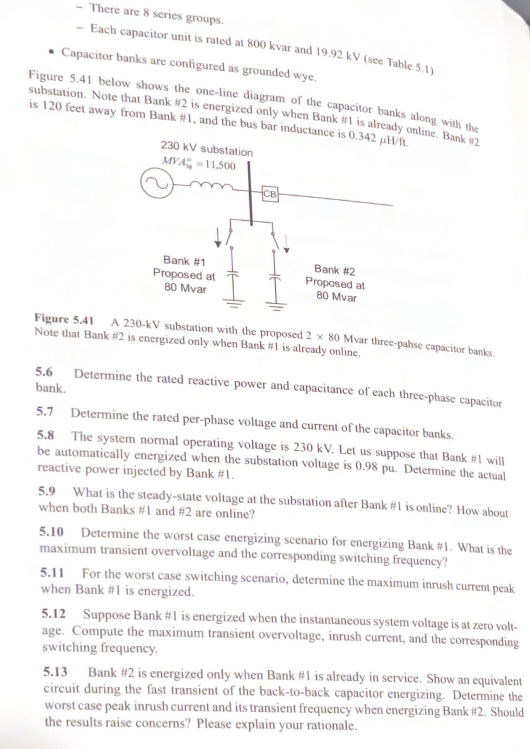 – There are 8 series groups.

– Each capacitor unit is rated at 800 kvar and 19.92 kV (see Table 5.1)

• Capacitor banks are configured as grounded wye.

Figure 5.41 below shows the one-line diagram of the capacitor banks along with the substation. Note that Bank #2 is energized only when Bank #1 is already online. Bank #2 is 120 feet away from Bank #1, and the bus bar inductance is 0.342 $\mu$H/ft.

230 kV substation
$MVA_{3\phi}^{sc} = 11,500$

CB

Bank #1
Proposed at
80 Mvar

Bank #2
Proposed at
80 Mvar

**Figure 5.41** A 230-kV substation with the proposed 2 × 80 Mvar three-pahse capacitor banks. Note that Bank #2 is energized only when Bank #1 is already online.

**5.6** Determine the rated reactive power and capacitance of each three-phase capacitor bank.

**5.7** Determine the rated per-phase voltage and current of the capacitor banks.

**5.8** The system normal operating voltage is 230 kV. Let us suppose that Bank #1 will be automatically energized when the substation voltage is 0.98 pu. Determine the actual reactive power injected by Bank #1.

**5.9** What is the steady-state voltage at the substation after Bank #1 is online? How about when both Banks #1 and #2 are online?

**5.10** Determine the worst case energizing scenario for energizing Bank #1. What is the maximum transient overvoltage and the corresponding switching frequency?

**5.11** For the worst case switching scenario, determine the maximum inrush current peak when Bank #1 is energized.

**5.12** Suppose Bank #1 is energized when the instantaneous system voltage is at zero voltage. Compute the maximum transient overvoltage, inrush current, and the corresponding switching frequency.

**5.13** Bank #2 is energized only when Bank #1 is already in service. Show an equivalent circuit during the fast transient of the back-to-back capacitor energizing. Determine the worst case peak inrush current and its transient frequency when energizing Bank #2. Should the results raise concerns? Please explain your rationale.